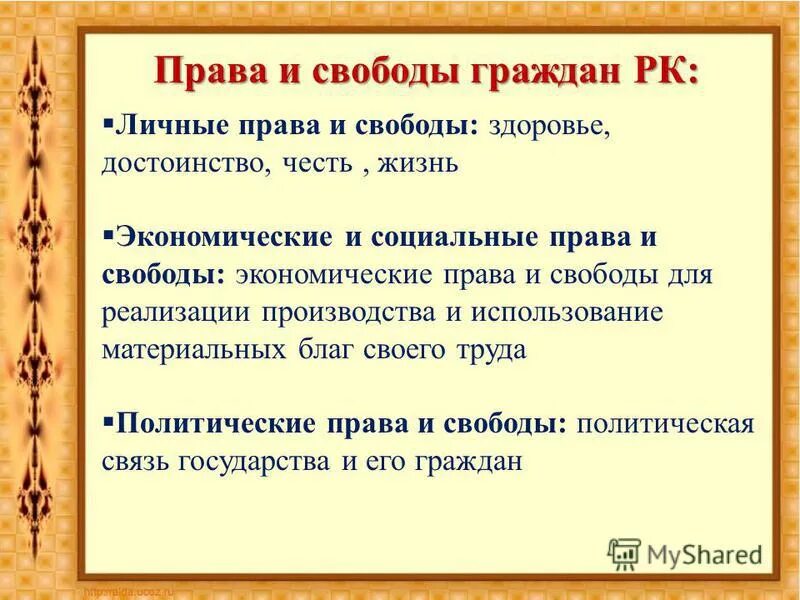 Права и свободы граждан РК:

▪Личные права и свободы: здоровье, достоинство, честь , жизнь

▪Экономические и социальные права и свободы: экономические права и свободы для реализации производства и использование материальных благ своего труда

▪Политические права и свободы: политическая связь государства и его граждан

MyShared

http://aida.ucoz.ru